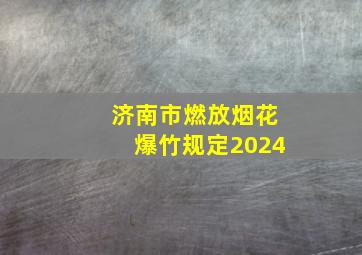 济南市燃放烟花爆竹规定2024